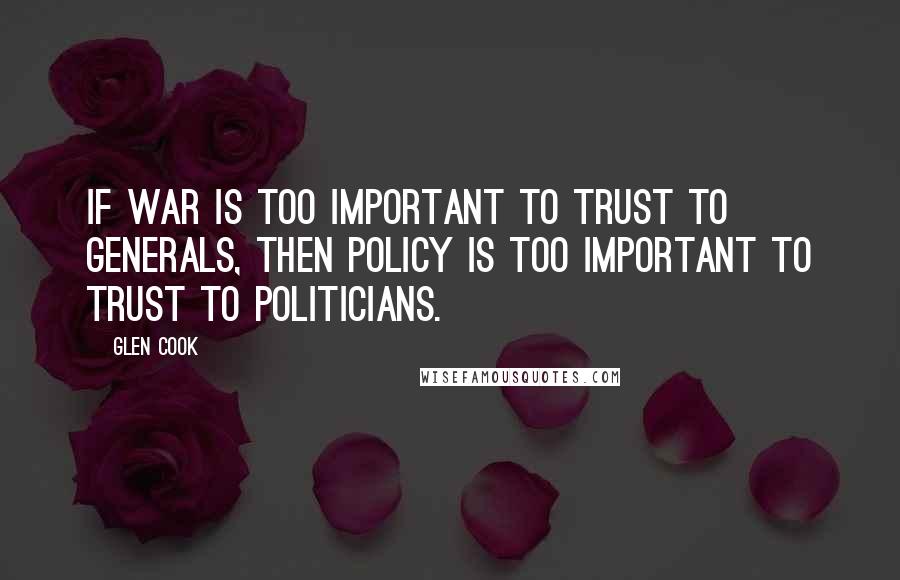 IF WAR IS TOO IMPORTANT TO TRUST TO GENERALS, THEN POLICY IS TOO IMPORTANT TO TRUST TO POLITICIANS.

GLEN COOK

WISEFAMOUSQUOTES.COM